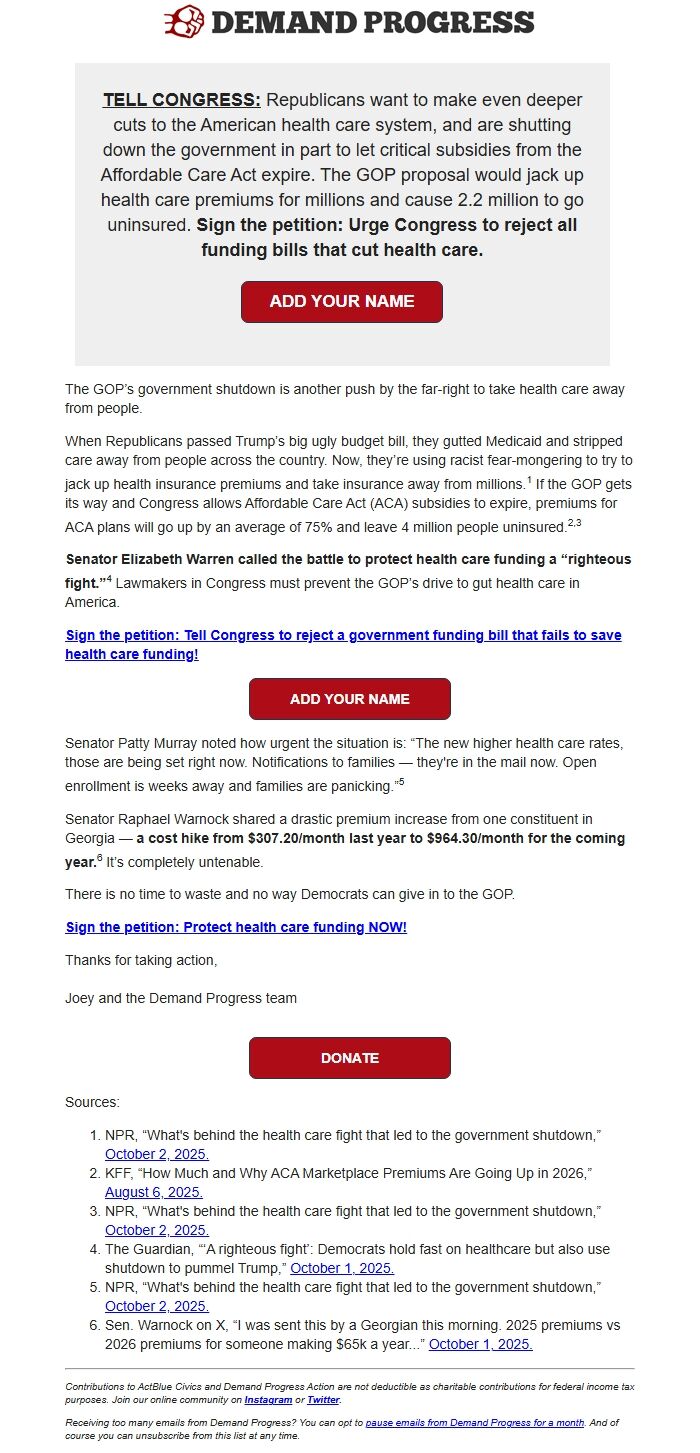 DEMAND PROGRESS

TELL CONGRESS: Republicans want to make even deeper cuts to the American health care system, and are shutting down the government in part to let critical subsidies from the Affordable Care Act expire. The GOP proposal would jack up health care premiums for millions and cause 2.2 million to go uninsured. Sign the petition: Urge Congress to reject all funding bills that cut health care.

ADD YOUR NAME

The GOP's government shutdown is another push by the far-right to take health care away from people.

When Republicans passed Trump's big ugly budget bill, they gutted Medicaid and stripped care away from people across the country. Now, they're using racist fear-mongering to try to jack up health insurance premiums and take insurance away from millions.$^1$ If the GOP gets its way and Congress allows Affordable Care Act (ACA) subsidies to expire, premiums for ACA plans will go up by an average of 75% and leave 4 million people uninsured.$^{2,3}$

Senator Elizabeth Warren called the battle to protect health care funding a "righteous fight."$^4$ Lawmakers in Congress must prevent the GOP's drive to gut health care in America.

Sign the petition: Tell Congress to reject a government funding bill that fails to save health care funding!

ADD YOUR NAME

Senator Patty Murray noted how urgent the situation is: "The new higher health care rates, those are being set right now. Notifications to families — they're in the mail now. Open enrollment is weeks away and families are panicking."$^5$

Senator Raphael Warnock shared a drastic premium increase from one constituent in Georgia — a cost hike from $307.20/month last year to $964.30/month for the coming year.$^6$ It's completely untenable.

There is no time to waste and no way Democrats can give in to the GOP.

Sign the petition: Protect health care funding NOW!

Thanks for taking action,

Joey and the Demand Progress team

DONATE

Sources:

1. NPR, "What's behind the health care fight that led to the government shutdown," October 2, 2025.
2. KFF, "How Much and Why ACA Marketplace Premiums Are Going Up in 2026," August 6, 2025.
3. NPR, "What's behind the health care fight that led to the government shutdown," October 2, 2025.
4. The Guardian, "'A righteous fight': Democrats hold fast on healthcare but also use shutdown to pummel Trump," October 1, 2025.
5. NPR, "What's behind the health care fight that led to the government shutdown," October 2, 2025.
6. Sen. Warnock on X, "I was sent this by a Georgian this morning. 2025 premiums vs 2026 premiums for someone making $65k a year..." October 1, 2025.

Contributions to ActBlue Civics and Demand Progress Action are not deductible as charitable contributions for federal income tax purposes. Join our online community on Instagram or Twitter.

Receiving too many emails from Demand Progress? You can opt to pause emails from Demand Progress for a month. And of course you can unsubscribe from this list at any time.